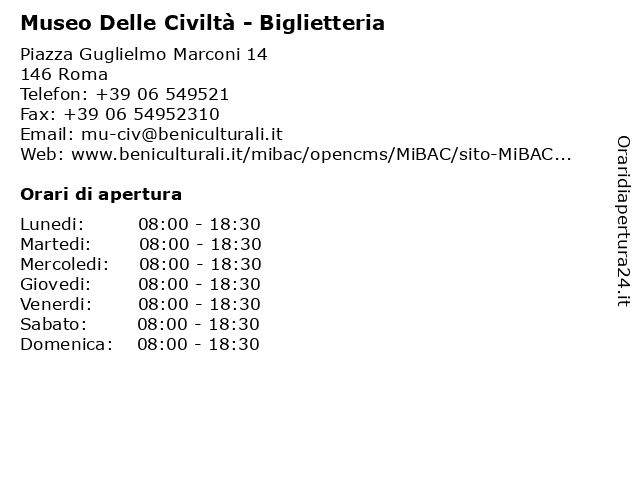 Museo Delle Civiltà - Biglietteria

Piazza Guglielmo Marconi 14
146 Roma
Telefon: +39 06 549521
Fax: +39 06 54952310
Email: mu-civ@beniculturali.it
Web: www.beniculturali.it/mibac/opencms/MiBAC/sito-MiBAC...

Orari di apertura

| | |
|---|---|
| Lunedi: | 08:00 - 18:30 |
| Martedi: | 08:00 - 18:30 |
| Mercoledi: | 08:00 - 18:30 |
| Giovedi: | 08:00 - 18:30 |
| Venerdi: | 08:00 - 18:30 |
| Sabato: | 08:00 - 18:30 |
| Domenica: | 08:00 - 18:30 |

Oraridiapertura24.it